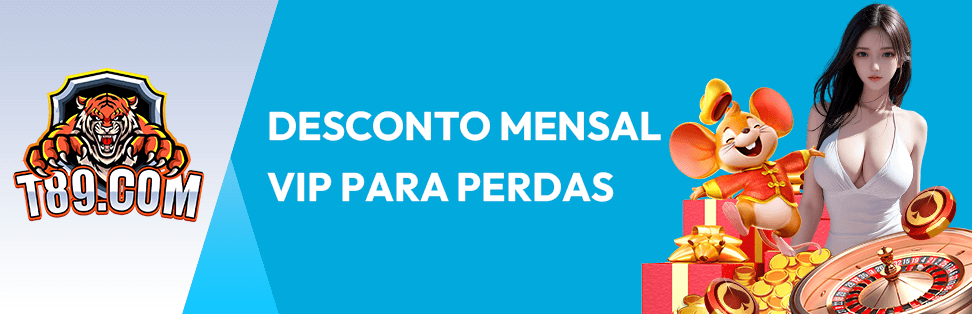 T89.COM

DESCONTO MENSAL VIP PARA PERDAS